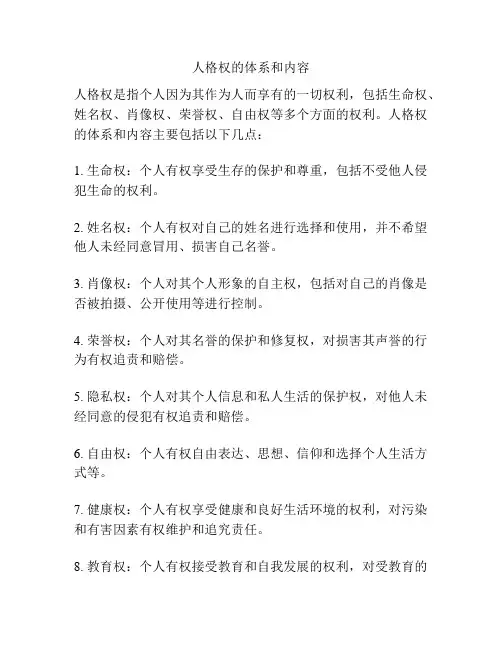 人格权的体系和内容

人格权是指个人因为其作为人而享有的一切权利，包括生命权、姓名权、肖像权、荣誉权、自由权等多个方面的权利。人格权的体系和内容主要包括以下几点：

1. 生命权：个人有权享受生存的保护和尊重，包括不受他人侵犯生命的权利。

2. 姓名权：个人有权对自己的姓名进行选择和使用，并不希望他人未经同意冒用、损害自己名誉。

3. 肖像权：个人对其个人形象的自主权，包括对自己的肖像是否被拍摄、公开使用等进行控制。

4. 荣誉权：个人对其名誉的保护和修复权，对损害其声誉的行为有权追责和赔偿。

5. 隐私权：个人对其个人信息和私人生活的保护权，对他人未经同意的侵犯有权追责和赔偿。

6. 自由权：个人有权自由表达、思想、信仰和选择个人生活方式等。

7. 健康权：个人有权享受健康和良好生活环境的权利，对污染和有害因素有权维护和追究责任。

8. 教育权：个人有权接受教育和自我发展的权利，对受教育的